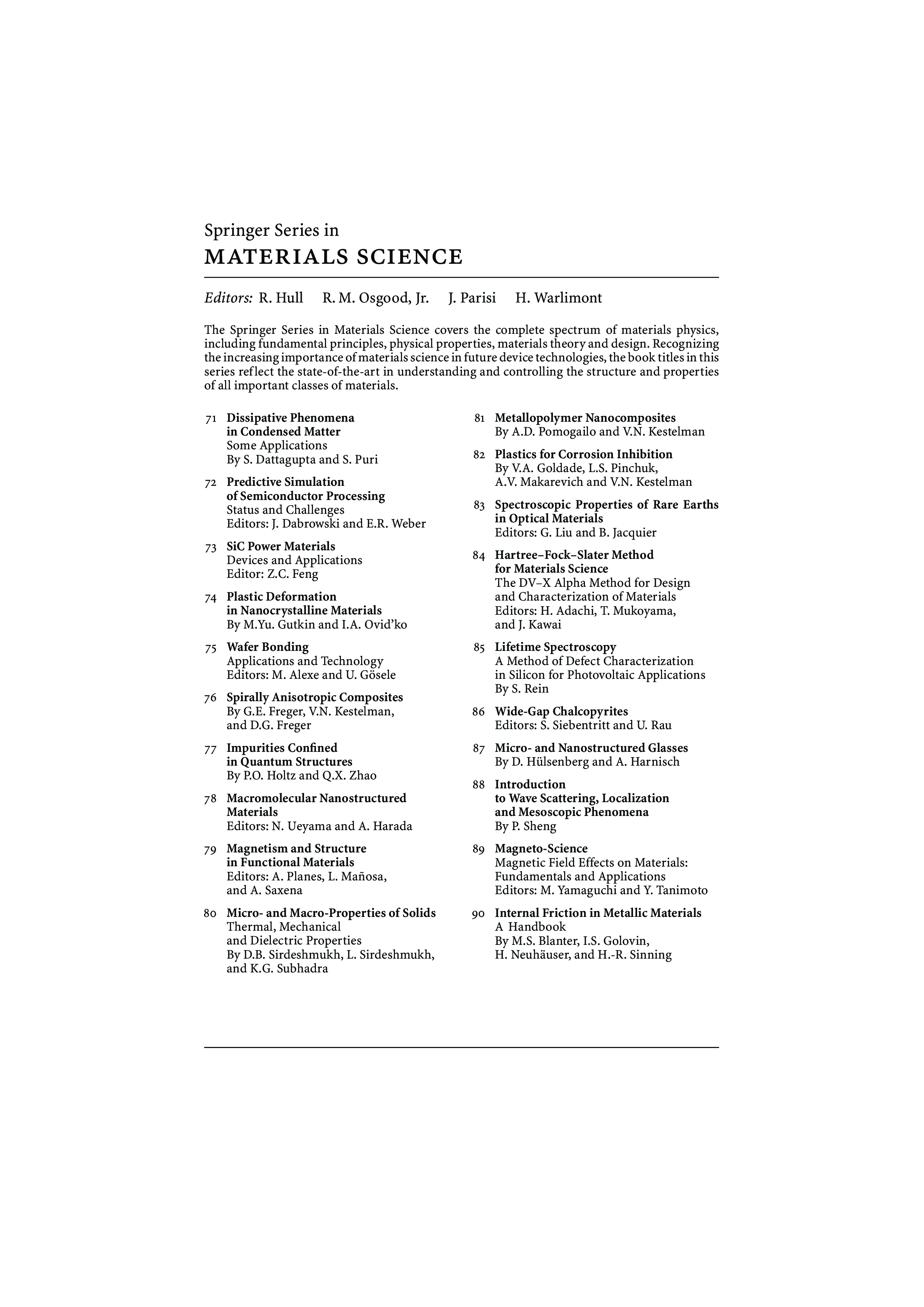 Springer Series in
MATERIALS SCIENCE

Editors: R. Hull R. M. Osgood, Jr. J. Parisi H. Warlimont

The Springer Series in Materials Science covers the complete spectrum of materials physics, including fundamental principles, physical properties, materials theory and design. Recognizing the increasing importance of materials science in future device technologies, the book titles in this series reflect the state-of-the-art in understanding and controlling the structure and properties of all important classes of materials.

71 Dissipative Phenomena in Condensed Matter
Some Applications
By S. Dattagupta and S. Puri

72 Predictive Simulation of Semiconductor Processing
Status and Challenges
Editors: J. Dabrowski and E.R. Weber

73 SiC Power Materials
Devices and Applications
Editor: Z.C. Feng

74 Plastic Deformation in Nanocrystalline Materials
By M.Yu. Gutkin and I.A. Ovid'ko

75 Wafer Bonding
Applications and Technology
Editors: M. Alexe and U. Gösele

76 Spirally Anisotropic Composites
By G.E. Freger, V.N. Kestelman, and D.G. Freger

77 Impurities Confined in Quantum Structures
By P.O. Holtz and Q.X. Zhao

78 Macromolecular Nanostructured Materials
Editors: N. Ueyama and A. Harada

79 Magnetism and Structure in Functional Materials
Editors: A. Planes, L. Mañosa, and A. Saxena

80 Micro- and Macro-Properties of Solids
Thermal, Mechanical and Dielectric Properties
By D.B. Sirdeshmukh, L. Sirdeshmukh, and K.G. Subhadra

81 Metallopolymer Nanocomposites
By A.D. Pomogailo and V.N. Kestelman

82 Plastics for Corrosion Inhibition
By V.A. Goldade, L.S. Pinchuk, A.V. Makarevich and V.N. Kestelman

83 Spectroscopic Properties of Rare Earths in Optical Materials
Editors: G. Liu and B. Jacquier

84 Hartree–Fock–Slater Method for Materials Science
The DV–X Alpha Method for Design and Characterization of Materials
Editors: H. Adachi, T. Mukoyama, and J. Kawai

85 Lifetime Spectroscopy
A Method of Defect Characterization in Silicon for Photovoltaic Applications
By S. Rein

86 Wide-Gap Chalcopyrites
Editors: S. Siebentritt and U. Rau

87 Micro- and Nanostructured Glasses
By D. Hülsenberg and A. Harnisch

88 Introduction to Wave Scattering, Localization and Mesoscopic Phenomena
By P. Sheng

89 Magneto-Science
Magnetic Field Effects on Materials: Fundamentals and Applications
Editors: M. Yamaguchi and Y. Tanimoto

90 Internal Friction in Metallic Materials
A Handbook
By M.S. Blanter, I.S. Golovin, H. Neuhäuser, and H.-R. Sinning